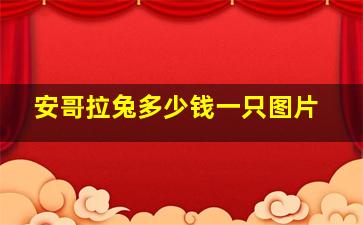 安哥拉兔多少钱一只图片